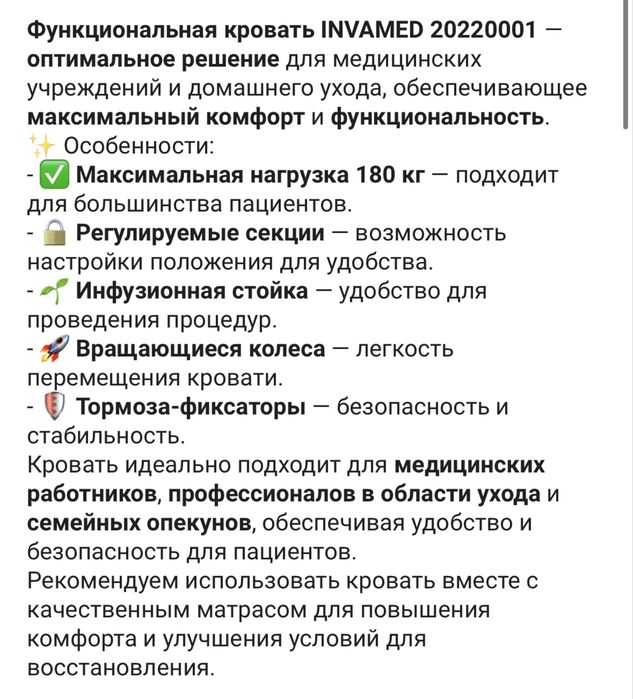 Функциональная кровать INVAMED 20220001 — оптимальное решение для медицинских учреждений и домашнего ухода, обеспечивающее максимальный комфорт и функциональность.
✨ Особенности:
- ✅ Максимальная нагрузка 180 кг — подходит для большинства пациентов.
- 🔒 Регулируемые секции — возможность настройки положения для удобства.
- 🌱 Инфузионная стойка — удобство для проведения процедур.
- 🚀 Вращающиеся колеса — легкость перемещения кровати.
- 🛡 Тормоза-фиксаторы — безопасность и стабильность.
Кровать идеально подходит для медицинских работников, профессионалов в области ухода и семейных опекунов, обеспечивая удобство и безопасность для пациентов.
Рекомендуем использовать кровать вместе с качественным матрасом для повышения комфорта и улучшения условий для восстановления.